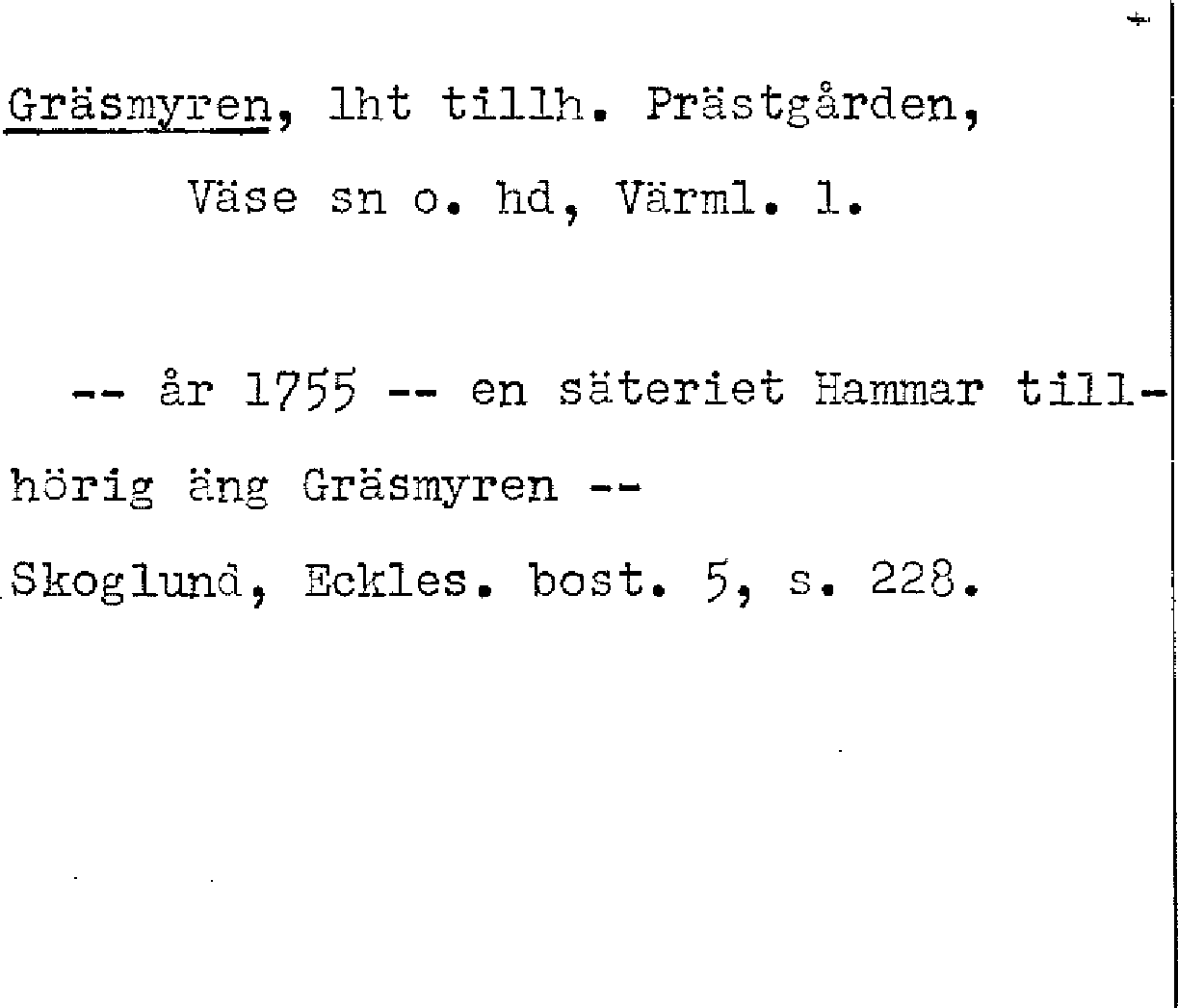 Gräsmyren, lht tillh. Prästgården,

Väse sn o. hd, Värml. l.

-- år 1755 -- en säteriet Hammar tillhörig äng Gräsmyren --

Skoglund, Eckles. bost. 5, s. 228.